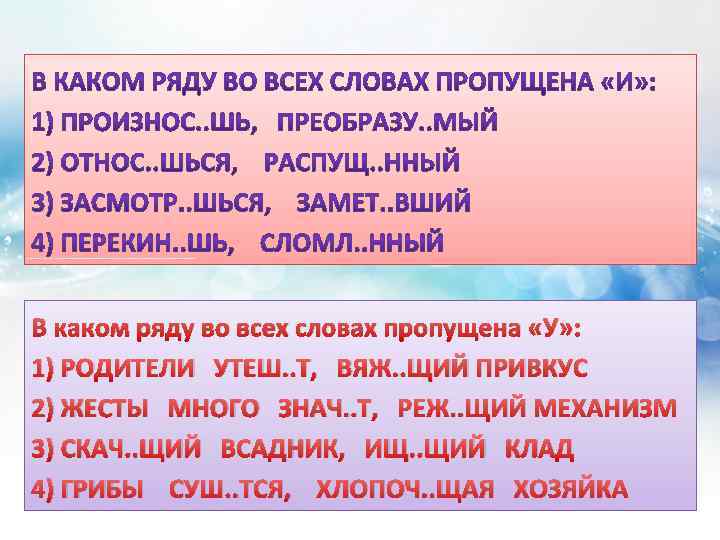 В КАКОМ РЯДУ ВО ВСЕХ СЛОВАХ ПРОПУЩЕНА «И»:
1) ПРОИЗНОС..ШЬ, ПРЕОБРАЗУ..МЫЙ
2) ОТНОС..ШЬСЯ, РАСПУЩ..ННЫЙ
3) ЗАСМОТР..ШЬСЯ, ЗАМЕТ..ВШИЙ
4) ПЕРЕКИН..ШЬ, СЛОМЛ..ННЫЙ

В каком ряду во всех словах пропущена «У»:
1) РОДИТЕЛИ УТЕШ..Т, ВЯЖ..ЩИЙ ПРИВКУС
2) ЖЕСТЫ МНОГО ЗНАЧ..Т, РЕЖ..ЩИЙ МЕХАНИЗМ
3) СКАЧ..ЩИЙ ВСАДНИК, ИЩ..ЩИЙ КЛАД
4) ГРИБЫ СУШ..ТСЯ, ХЛОПОЧ..ЩАЯ ХОЗЯЙКА